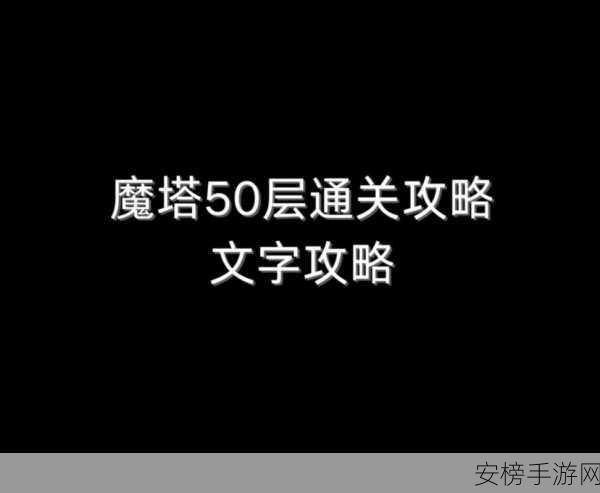 魔塔50层通关攻略
文字攻略

安榜手游网